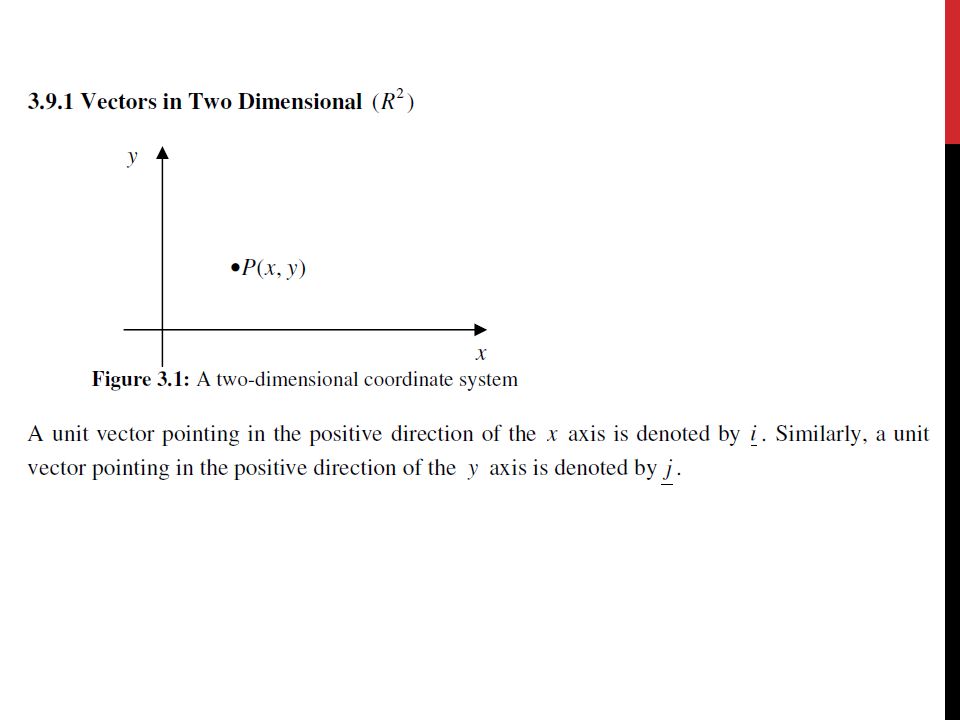 3.9.1 Vectors in Two Dimensional $(R^2)$

$y$

$\bullet P(x, y)$

$x$

Figure 3.1: A two-dimensional coordinate system

A unit vector pointing in the positive direction of the $x$ axis is denoted by $\underline{i}$. Similarly, a unit vector pointing in the positive direction of the $y$ axis is denoted by $\underline{j}$.